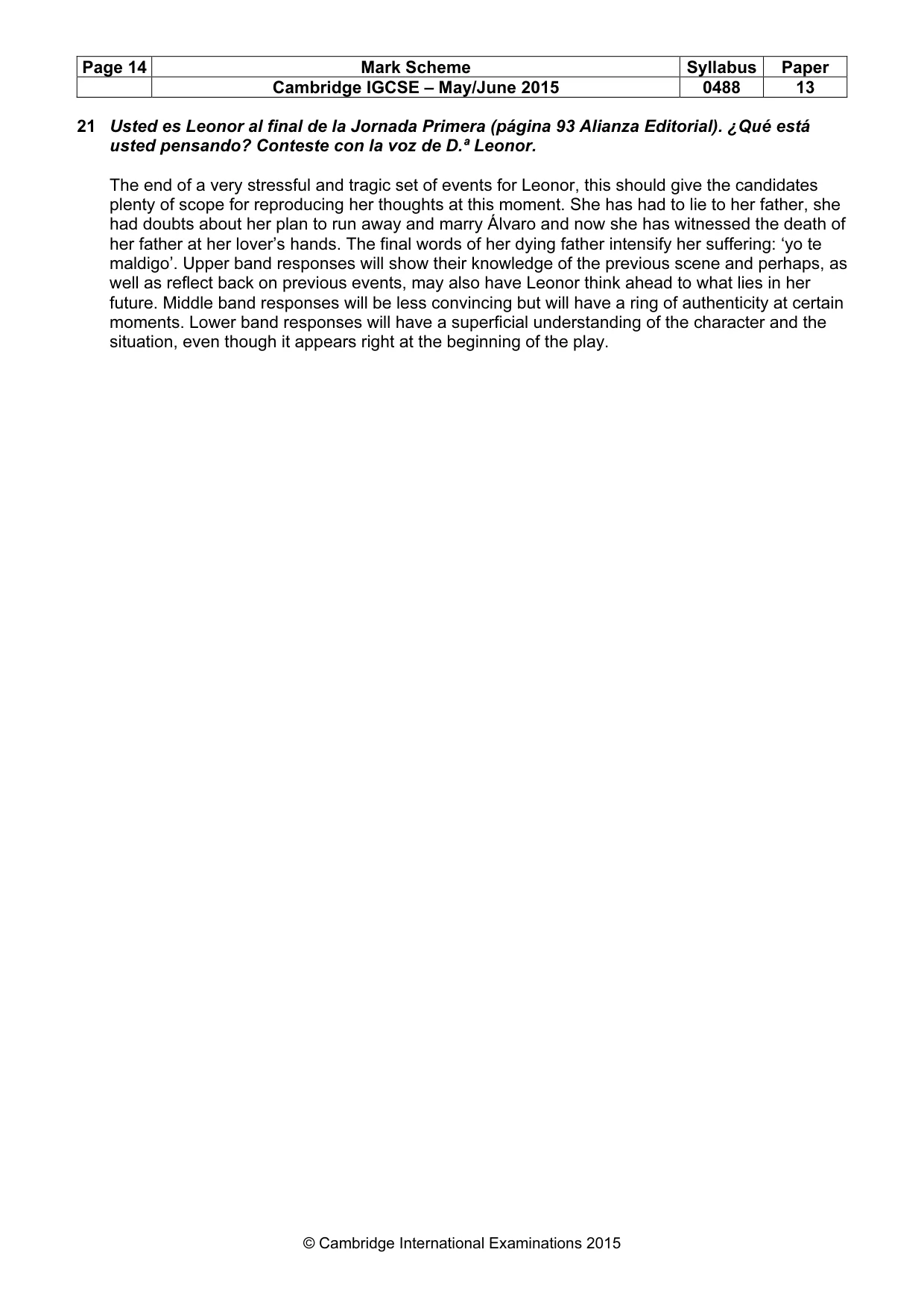 | Page 14 | Mark Scheme | Syllabus | Paper |
|---|---|---|---|
|  | Cambridge IGCSE – May/June 2015 | 0488 | 13 |

21 Usted es Leonor al final de la Jornada Primera (página 93 Alianza Editorial). ¿Qué está usted pensando? Conteste con la voz de D.ª Leonor.

The end of a very stressful and tragic set of events for Leonor, this should give the candidates plenty of scope for reproducing her thoughts at this moment. She has had to lie to her father, she had doubts about her plan to run away and marry Álvaro and now she has witnessed the death of her father at her lover's hands. The final words of her dying father intensify her suffering: 'yo te maldigo'. Upper band responses will show their knowledge of the previous scene and perhaps, as well as reflect back on previous events, may also have Leonor think ahead to what lies in her future. Middle band responses will be less convincing but will have a ring of authenticity at certain moments. Lower band responses will have a superficial understanding of the character and the situation, even though it appears right at the beginning of the play.

© Cambridge International Examinations 2015